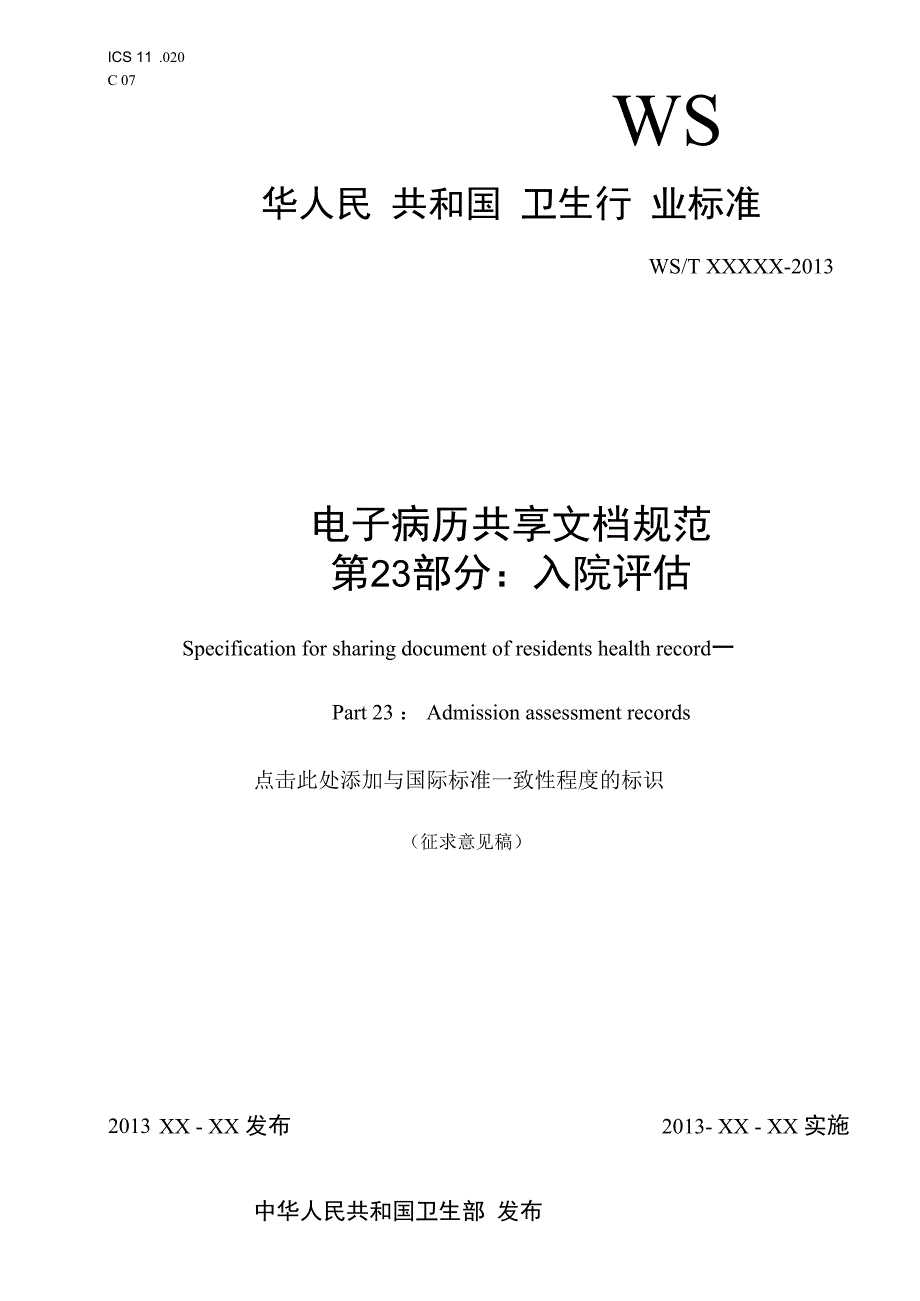 ICS 11 .020
C 07

WS

华人民 共和国 卫生行 业标准

WS/T XXXXX-2013

电子病历共享文档规范
第23部分：入院评估

Specification for sharing document of residents health record一

Part 23： Admission assessment records

点击此处添加与国际标准一致性程度的标识

（征求意见稿）

2013 XX - XX 发布

2013- XX - XX 实施

中华人民共和国卫生部 发布